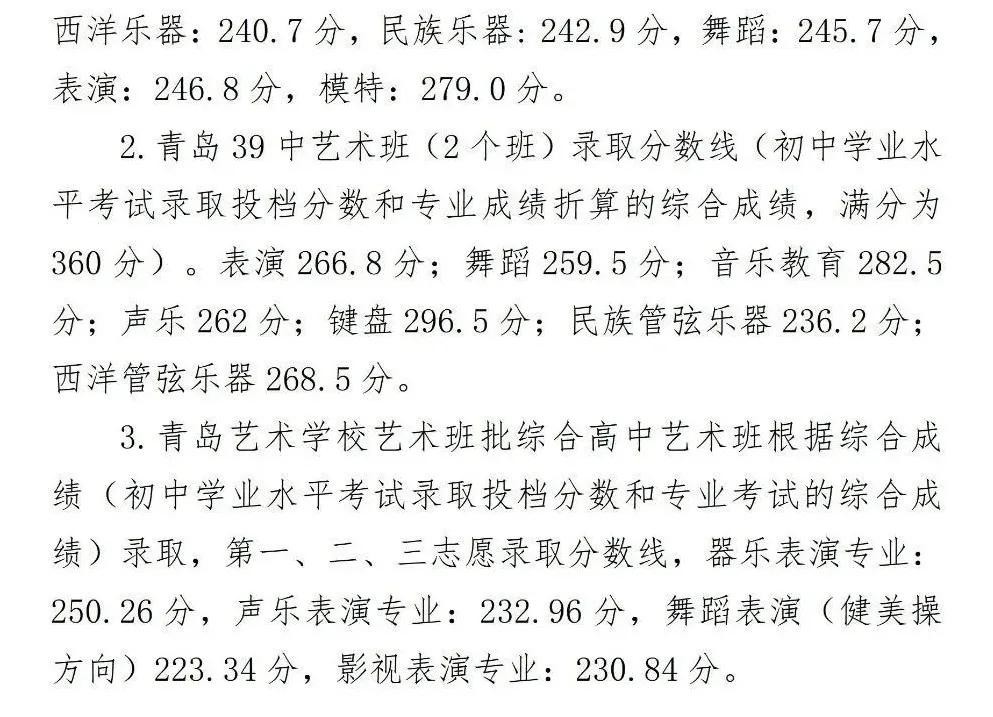 西洋乐器：240.7分，民族乐器：242.9分，舞蹈：245.7分，表演：246.8分，模特：279.0分。

2.青岛39中艺术班（2个班）录取分数线（初中学业水平考试录取投档分数和专业成绩折算的综合成绩，满分为360分）。表演266.8分；舞蹈259.5分；音乐教育282.5分；声乐262分；键盘296.5分；民族管弦乐器236.2分；西洋管弦乐器268.5分。

3.青岛艺术学校艺术班批综合高中艺术班根据综合成绩（初中学业水平考试录取投档分数和专业考试的综合成绩）录取，第一、二、三志愿录取分数线，器乐表演专业：250.26分，声乐表演专业：232.96分，舞蹈表演（健美操方向）223.34分，影视表演专业：230.84分。